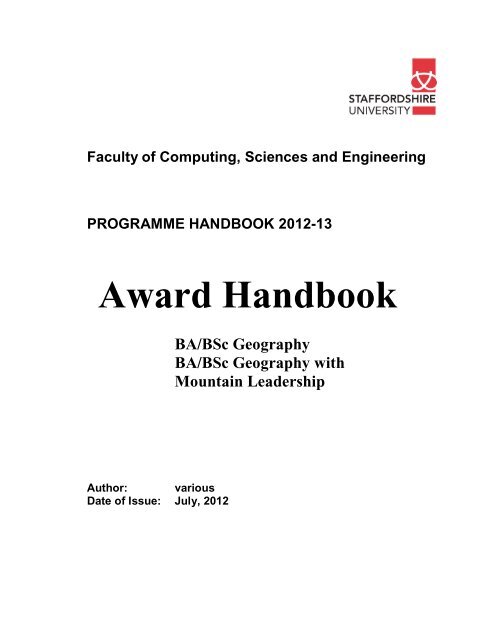 STAFFORDSHIRE
UNIVERSITY

Faculty of Computing, Sciences and Engineering

PROGRAMME HANDBOOK 2012-13

Award Handbook

BA/BSc Geography
BA/BSc Geography with Mountain Leadership

Author: various
Date of Issue: July, 2012